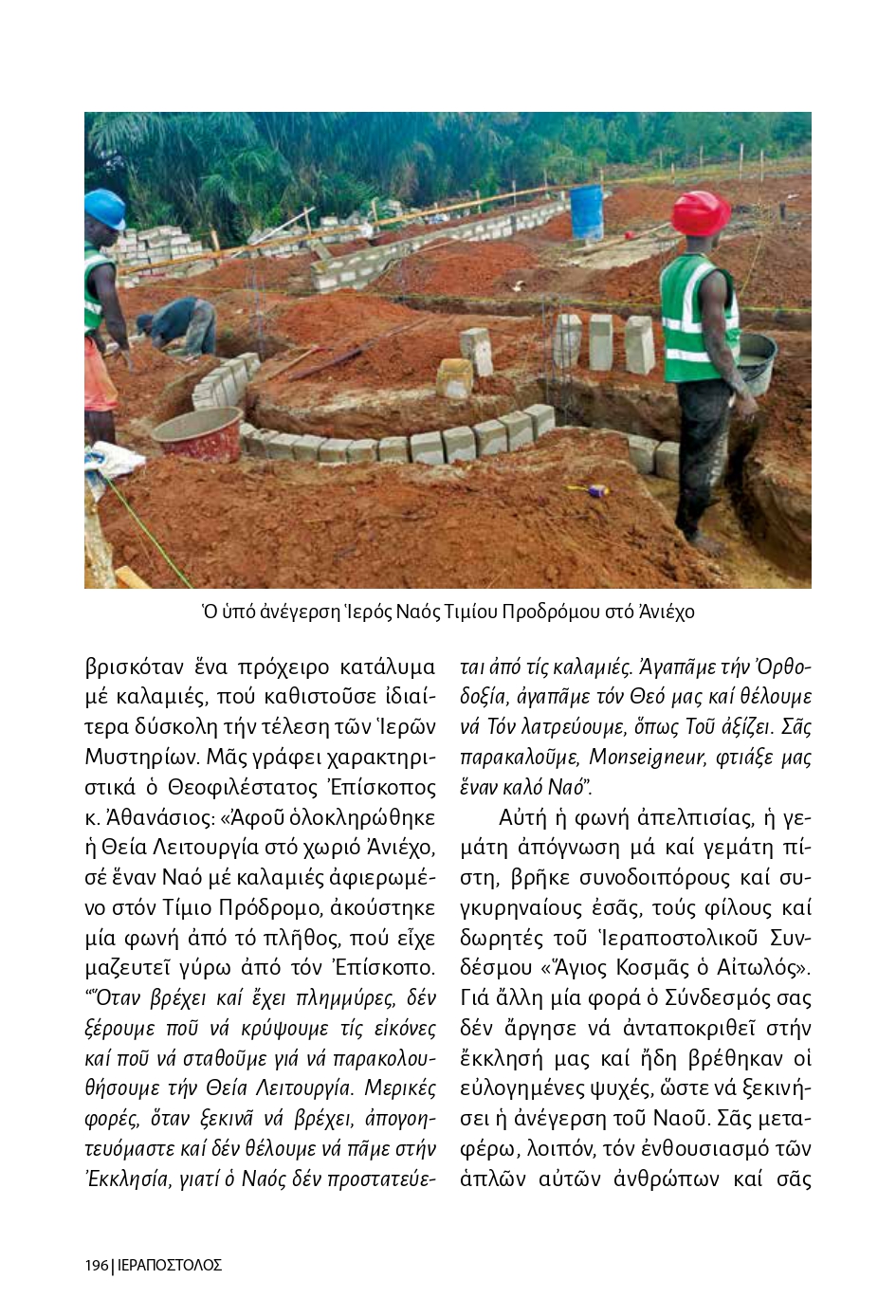 Ὁ ὑπό ἀνέγερση Ἱερός Ναός Τιμίου Προδρόμου στό Ἀνιέχο

βρισκόταν ἕνα πρόχειρο κατάλυμα μέ καλαμιές, πού καθιστοῦσε ἰδιαίτερα δύσκολη τήν τέλεση τῶν Ἱερῶν Μυστηρίων. Μᾶς γράφει χαρακτηριστικά ὁ Θεοφιλέστατος Ἐπίσκοπος κ. Ἀθανάσιος: «Ἀφοῦ ὁλοκληρώθηκε ἡ Θεία Λειτουργία στό χωριό Ἀνιέχο, σέ ἕναν Ναό μέ καλαμιές ἀφιερωμένο στόν Τίμιο Πρόδρομο, ἀκούστηκε μία φωνή ἀπό τό πλῆθος, πού εἶχε μαζευτεῖ γύρω ἀπό τόν Ἐπίσκοπο. "Ὅταν βρέχει καί ἔχει πλημμύρες, δέν ξέρουμε ποῦ νά κρύψουμε τίς εἰκόνες καί ποῦ νά σταθοῦμε γιά νά παρακολουθήσουμε τήν Θεία Λειτουργία. Μερικές φορές, ὅταν ξεκινᾶ νά βρέχει, ἀπογοητευόμαστε καί δέν θέλουμε νά πᾶμε στήν Ἐκκλησία, γιατί ὁ Ναός δέν προστατεύεται ἀπό τίς καλαμιές. Ἀγαπᾶμε τήν Ὀρθοδοξία, ἀγαπᾶμε τόν Θεό μας καί θέλουμε νά Τόν λατρεύουμε, ὅπως Τοῦ ἀξίζει. Σᾶς παρακαλοῦμε, Monseigneur, φτιάξε μας ἕναν καλό Ναό".

Αὐτή ἡ φωνή ἀπελπισίας, ἡ γεμάτη ἀπόγνωση μά καί γεμάτη πίστη, βρῆκε συνοδοιπόρους καί συγκυρηναίους ἐσᾶς, τούς φίλους καί δωρητές τοῦ Ἱεραποστολικοῦ Συνδέσμου «Ἅγιος Κοσμᾶς ὁ Αἰτωλός». Γιά ἄλλη μία φορά ὁ Σύνδεσμός σας δέν ἄργησε νά ἀνταποκριθεῖ στήν ἔκκλησή μας καί ἤδη βρέθηκαν οἱ εὐλογημένες ψυχές, ὥστε νά ξεκινήσει ἡ ἀνέγερση τοῦ Ναοῦ. Σᾶς μεταφέρω, λοιπόν, τόν ἐνθουσιασμό τῶν ἁπλῶν αὐτῶν ἀνθρώπων καί σᾶς

196 | ΙΕΡΑΠΟΣΤΟΛΟΣ